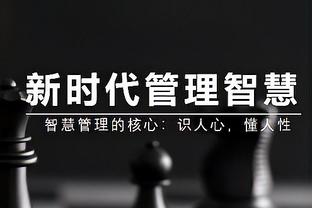 新时代管理智慧

智慧管理的核心：识人心，懂人性